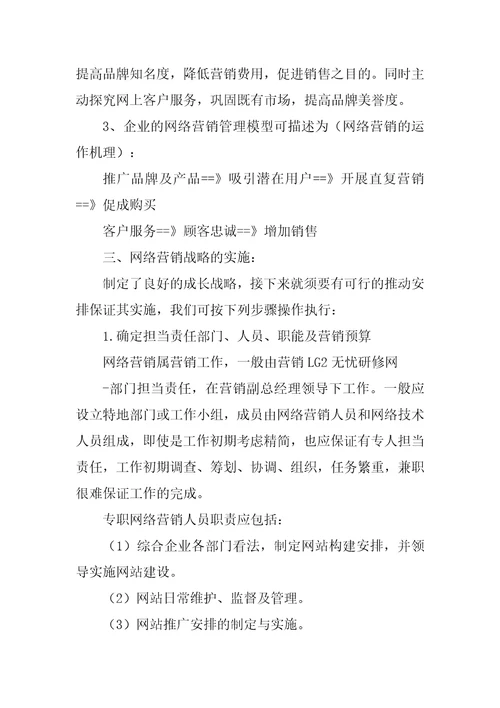 提高品牌知名度，降低营销费用，促进销售之目的。同时主动探究网上客户服务，巩固既有市场，提高品牌美誉度。

3、企业的网络营销管理模型可描述为（网络营销的运作机理）：

推广品牌及产品==》吸引潜在用户==》开展直复营销==》促成购买

客户服务==》顾客忠诚==》增加销售

三、网络营销战略的实施：

制定了良好的成长战略，接下来就须要有可行的推动安排保证其实施，我们可按下列步骤操作执行：

1.确定担当责任部门、人员、职能及营销预算

网络营销属营销工作，一般由营销 LG2 无忧研修网

-部门担当责任，在营销副总经理领导下工作。一般应设立特地部门或工作小组，成员由网络营销人员和网络技术人员组成，即使是工作初期考虑精简，也应保证有专人担当责任，工作初期调查、筹划、协调、组织，任务繁重，兼职很难保证工作的完成。

专职网络营销人员职责应包括：

（1）综合企业各部门看法，制定网站构建安排，并领导实施网站建设。

（2）网站日常维护、监督及管理。

（3）网站推广安排的制定与实施。